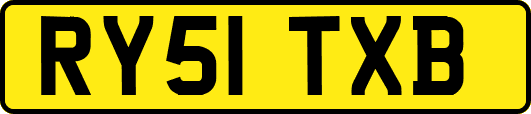 RY51 TXB